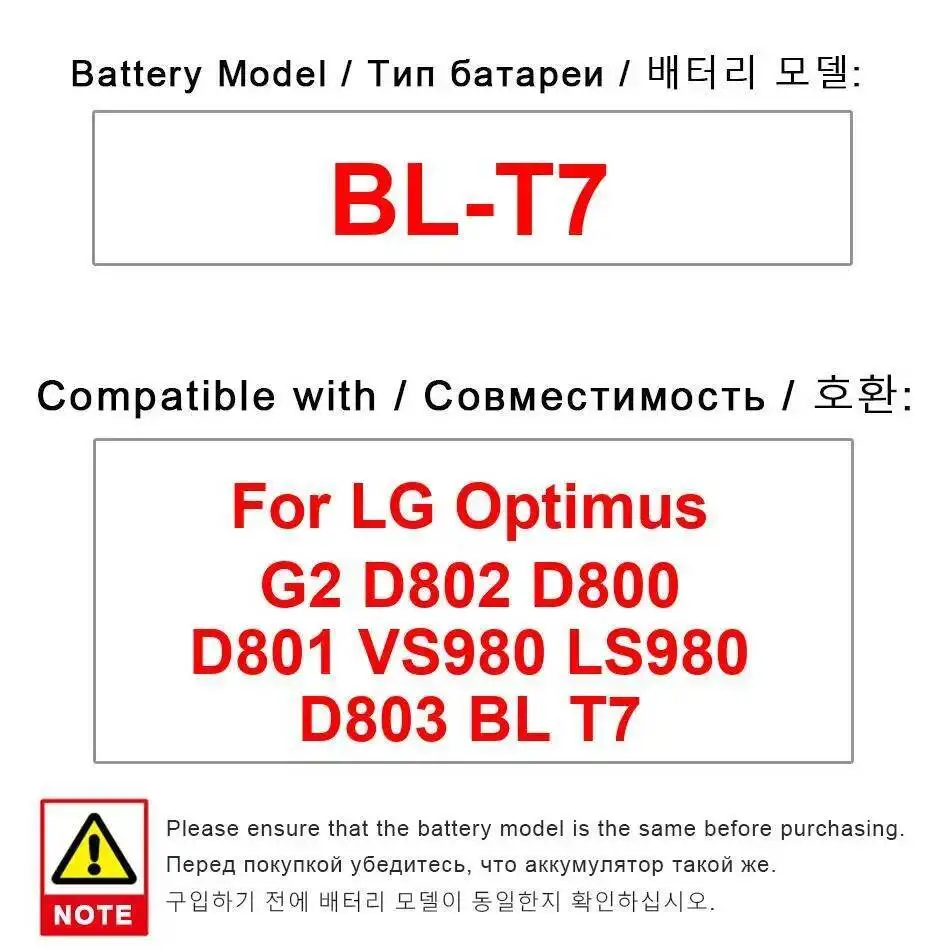 Battery Model / Тип батареи / 배터리 모델:

BL-T7

Compatible with / Совместимость / 호환:

For LG Optimus G2 D802 D800 D801 VS980 LS980 D803 BL T7

NOTE

Please ensure that the battery model is the same before purchasing.
Перед покупкой убедитесь, что аккумулятор такой же.
구입하기 전에 배터리 모델이 동일한지 확인하십시오.